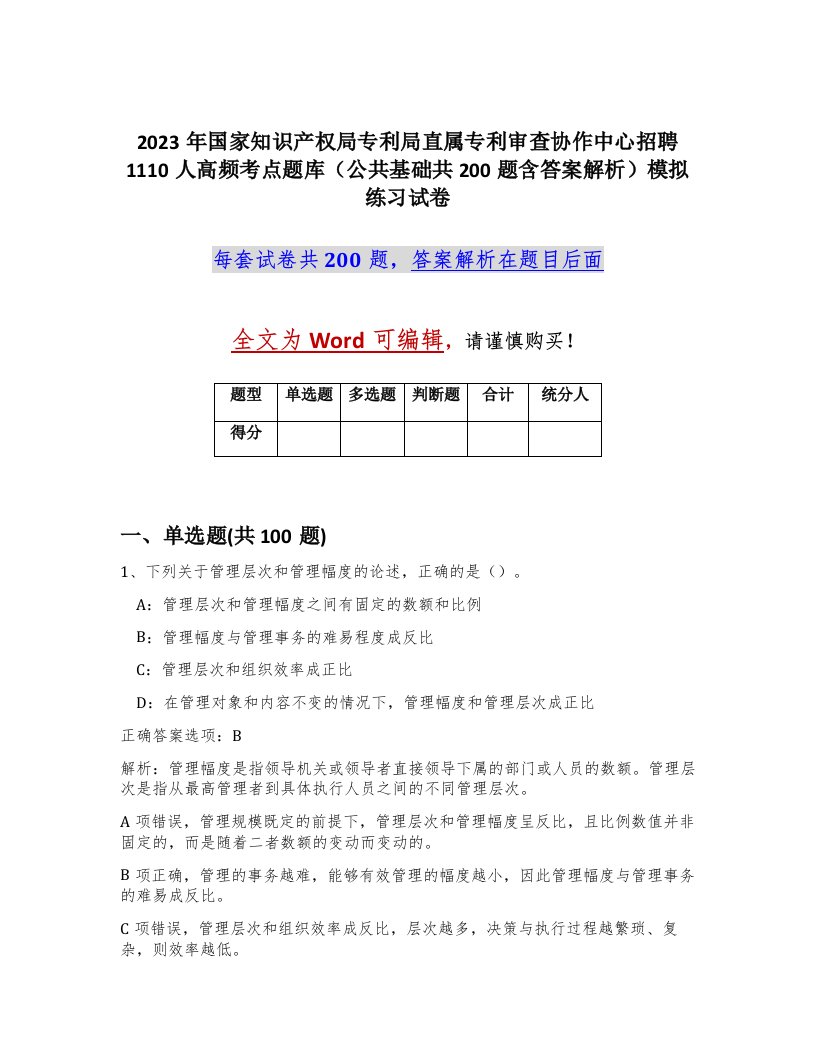 2023年国家知识产权局专利局直属专利审查协作中心招聘1110人高频考点题库（公共基础共200题含答案解析）模拟练习试卷

每套试卷共200题，答案解析在题目后面

全文为Word可编辑，请谨慎购买！

| 题型 | 单选题 | 多选题 | 判断题 | 合计 | 统分人 |
|---|---|---|---|---|---|
| 得分 | | | | | |

一、单选题(共100题)

1、下列关于管理层次和管理幅度的论述，正确的是（）。

A：管理层次和管理幅度之间有固定的数额和比例

B：管理幅度与管理事务的难易程度成反比

C：管理层次和组织效率成正比

D：在管理对象和内容不变的情况下，管理幅度和管理层次成正比

正确答案选项：B

解析：管理幅度是指领导机关或领导者直接领导下属的部门或人员的数额。管理层次是指从最高管理者到具体执行人员之间的不同管理层次。

A项错误，管理规模既定的前提下，管理层次和管理幅度呈反比，且比例数值并非固定的，而是随着二者数额的变动而变动的。

B项正确，管理的事务越难，能够有效管理的幅度越小，因此管理幅度与管理事务的难易成反比。

C项错误，管理层次和组织效率成反比，层次越多，决策与执行过程越繁琐、复杂，则效率越低。